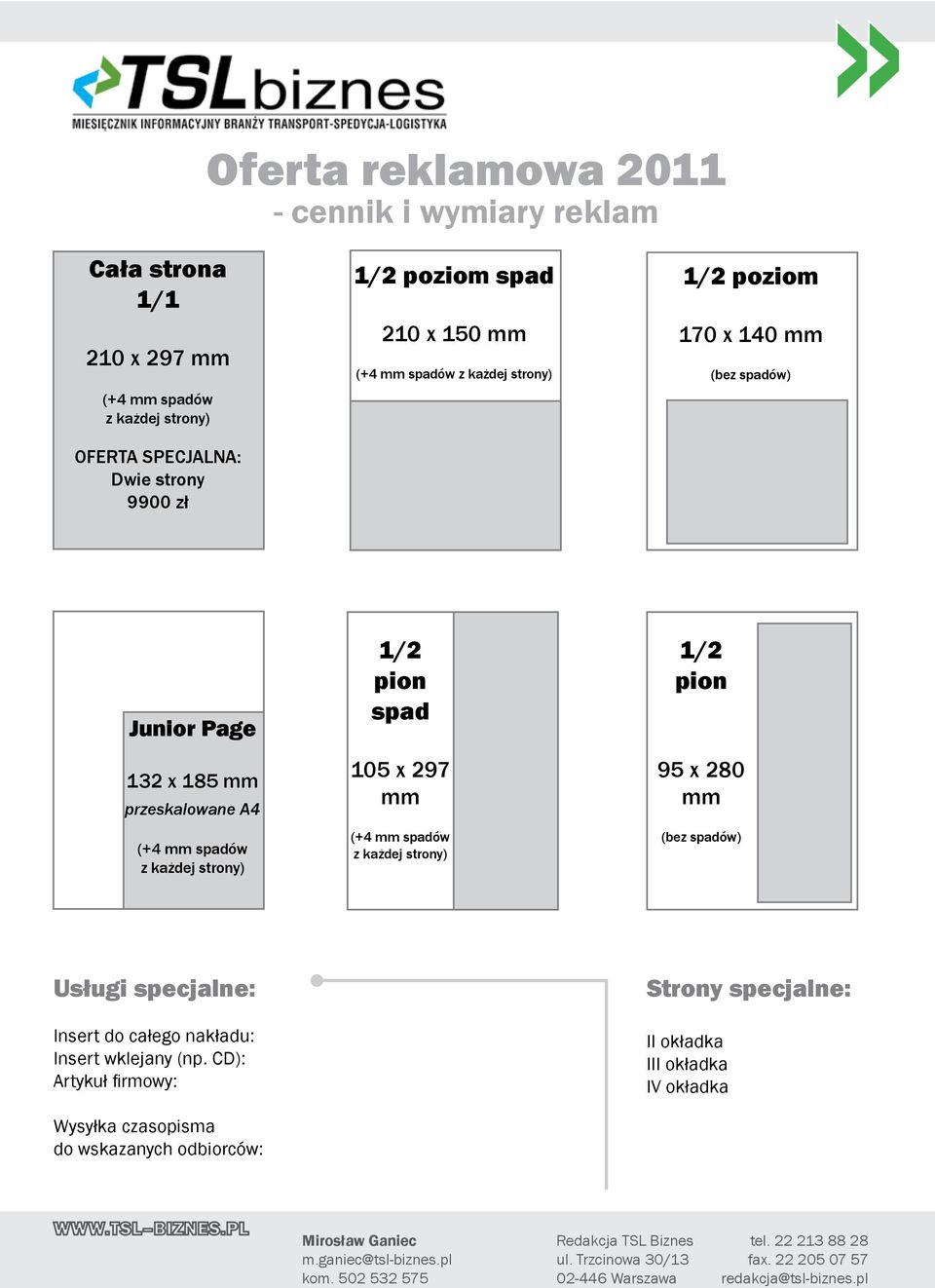 TSLbiznes
MIESIĘCZNIK INFORMACYJNY BRANŻY TRANSPORT-SPEDYCJA-LOGISTYKA

Oferta reklamowa 2011
- cennik i wymiary reklam

Cała strona 1/1

210 x 297 mm

(+4 mm spadów z każdej strony)

OFERTA SPECJALNA: Dwie strony 9900 zł

1/2 poziom spad

210 x 150 mm

(+4 mm spadów z każdej strony)

1/2 poziom

170 x 140 mm

(bez spadów)

Junior Page

132 x 185 mm
przeskalowane A4

(+4 mm spadów z każdej strony)

1/2 pion spad

105 x 297 mm

(+4 mm spadów z każdej strony)

1/2 pion

95 x 280 mm

(bez spadów)

Usługi specjalne:

Insert do całego nakładu:
Insert wklejany (np. CD):
Artykuł firmowy:

Wysyłka czasopisma do wskazanych odbiorców:

Strony specjalne:

II okładka
III okładka
IV okładka

WWW.TSL-BIZNES.PL

Mirosław Ganiec
m.ganiec@tsl-biznes.pl
kom. 502 532 575

Redakcja TSL Biznes
ul. Trzcinowa 30/13
02-446 Warszawa

tel. 22 213 88 28
fax. 22 205 07 57
redakcja@tsl-biznes.pl